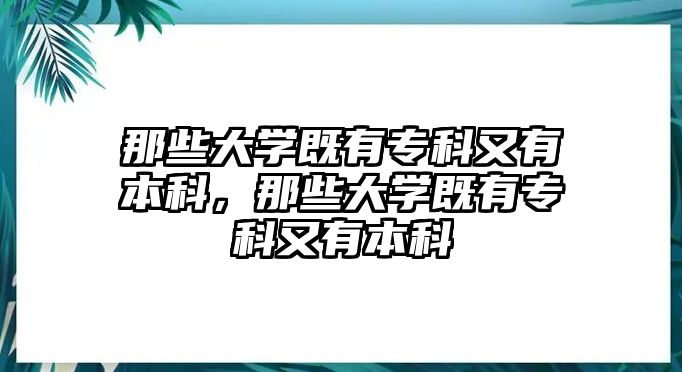 那些大学既有专科又有本科，那些大学既有专科又有本科